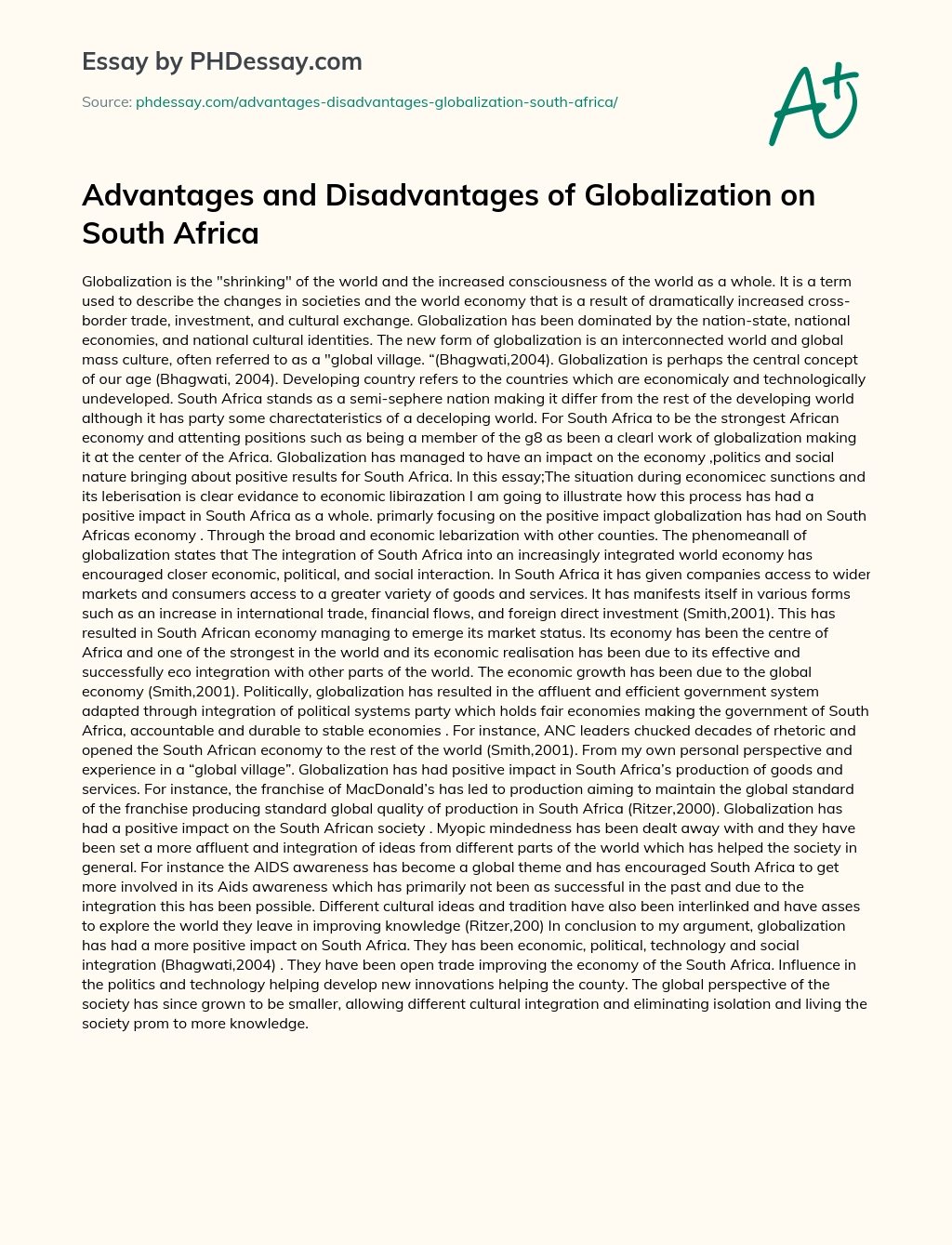 Essay by PHDessay.com

Source: phdessay.com/advantages-disadvantages-globalization-south-africa/

A+

Advantages and Disadvantages of Globalization on South Africa

Globalization is the "shrinking" of the world and the increased consciousness of the world as a whole. It is a term used to describe the changes in societies and the world economy that is a result of dramatically increased cross-border trade, investment, and cultural exchange. Globalization has been dominated by the nation-state, national economies, and national cultural identities. The new form of globalization is an interconnected world and global mass culture, often referred to as a "global village. “(Bhagwati,2004). Globalization is perhaps the central concept of our age (Bhagwati, 2004). Developing country refers to the countries which are economicaly and technologically undeveloped. South Africa stands as a semi-sephere nation making it differ from the rest of the developing world although it has party some charectateristics of a deceloping world. For South Africa to be the strongest African economy and attenting positions such as being a member of the g8 as been a clearl work of globalization making it at the center of the Africa. Globalization has managed to have an impact on the economy ,politics and social nature bringing about positive results for South Africa. In this essay;The situation during economicec sunctions and its leberisation is clear evidance to economic libirazation I am going to illustrate how this process has had a positive impact in South Africa as a whole. primarly focusing on the positive impact globalization has had on South Africas economy . Through the broad and economic lebarization with other counties. The phenomeanall of globalization states that The integration of South Africa into an increasingly integrated world economy has encouraged closer economic, political, and social interaction. In South Africa it has given companies access to wider markets and consumers access to a greater variety of goods and services. It has manifests itself in various forms such as an increase in international trade, financial flows, and foreign direct investment (Smith,2001). This has resulted in South African economy managing to emerge its market status. Its economy has been the centre of Africa and one of the strongest in the world and its economic realisation has been due to its effective and successfully eco integration with other parts of the world. The economic growth has been due to the global economy (Smith,2001). Politically, globalization has resulted in the affluent and efficient government system adapted through integration of political systems party which holds fair economies making the government of South Africa, accountable and durable to stable economies . For instance, ANC leaders chucked decades of rhetoric and opened the South African economy to the rest of the world (Smith,2001). From my own personal perspective and experience in a “global village”. Globalization has had positive impact in South Africa’s production of goods and services. For instance, the franchise of MacDonald’s has led to production aiming to maintain the global standard of the franchise producing standard global quality of production in South Africa (Ritzer,2000). Globalization has had a positive impact on the South African society . Myopic mindedness has been dealt away with and they have been set a more affluent and integration of ideas from different parts of the world which has helped the society in general. For instance the AIDS awareness has become a global theme and has encouraged South Africa to get more involved in its Aids awareness which has primarily not been as successful in the past and due to the integration this has been possible. Different cultural ideas and tradition have also been interlinked and have asses to explore the world they leave in improving knowledge (Ritzer,200) In conclusion to my argument, globalization has had a more positive impact on South Africa. They has been economic, political, technology and social integration (Bhagwati,2004) . They have been open trade improving the economy of the South Africa. Influence in the politics and technology helping develop new innovations helping the county. The global perspective of the society has since grown to be smaller, allowing different cultural integration and eliminating isolation and living the society prom to more knowledge.